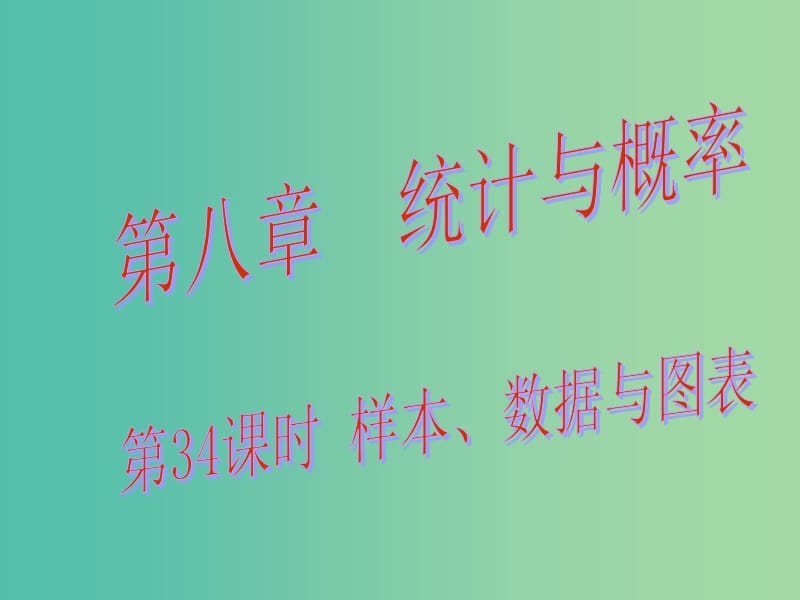 第八章　统计与概率

第34课时　样本、数据与图表